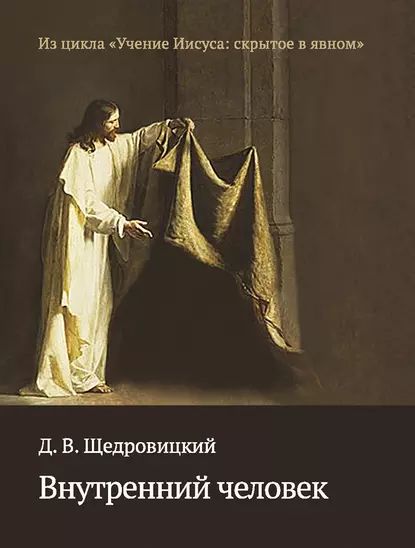 Из цикла «Учение Иисуса: скрытое в явном»

Д. В. Щедровицкий

Внутренний человек